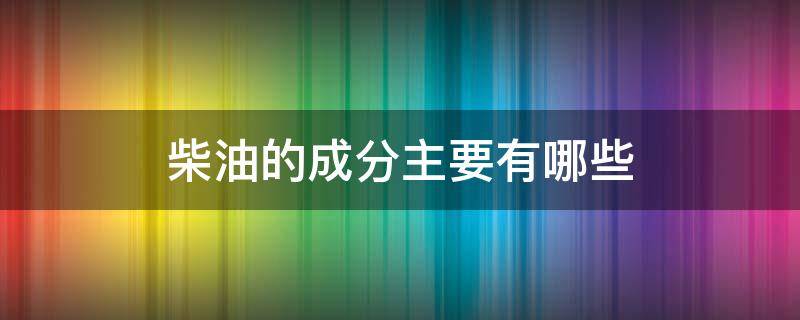 柴油的成分主要有哪些